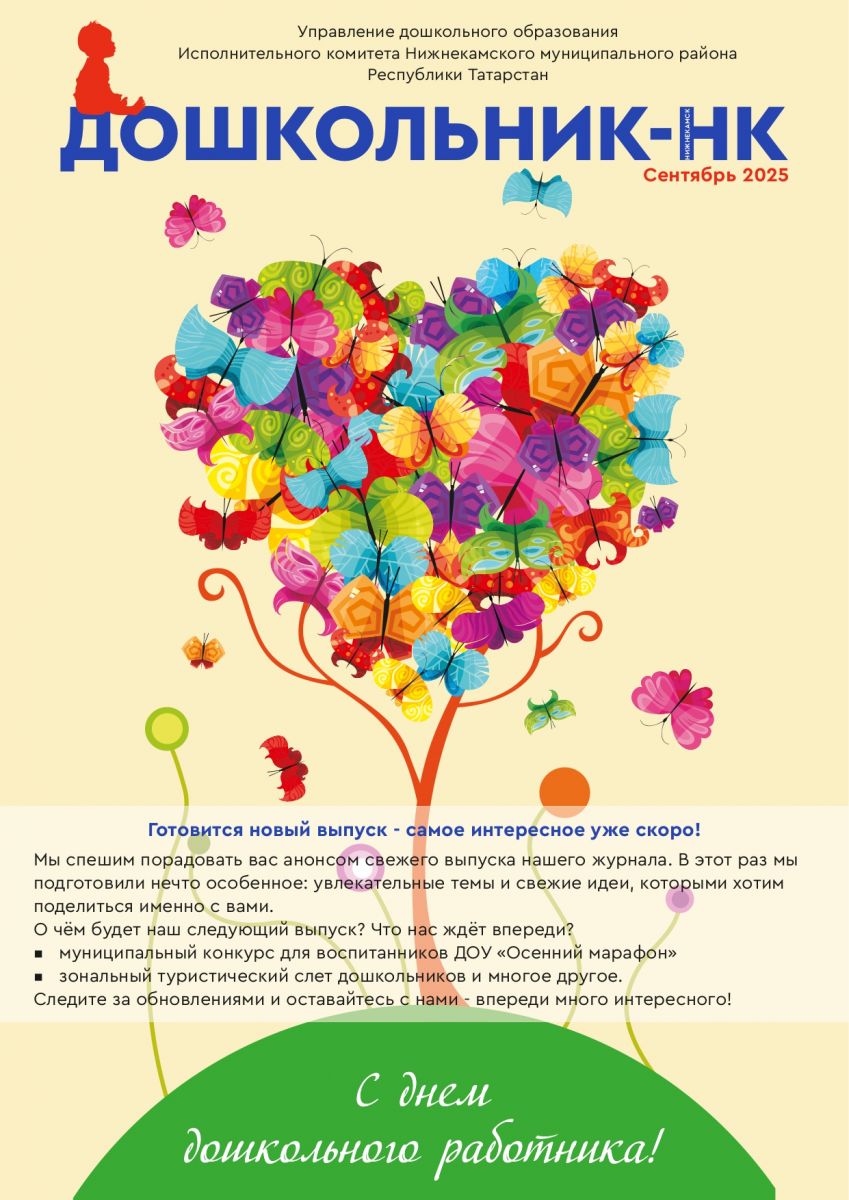 Управление дошкольного образования
Исполнительного комитета Нижнекамского муниципального района
Республики Татарстан

ДОШКОЛЬНИК-НК
НИЖНЕКАМСК
Сентябрь 2025

Готовится новый выпуск - самое интересное уже скоро!

Мы спешим порадовать вас анонсом свежего выпуска нашего журнала. В этот раз мы подготовили нечто особенное: увлекательные темы и свежие идеи, которыми хотим поделиться именно с вами.
О чём будет наш следующий выпуск? Что нас ждёт впереди?
• муниципальный конкурс для воспитанников ДОУ «Осенний марафон»
• зональный туристический слет дошкольников и многое другое.
Следите за обновлениями и оставайтесь с нами - впереди много интересного!

С днем
дошкольного работника!